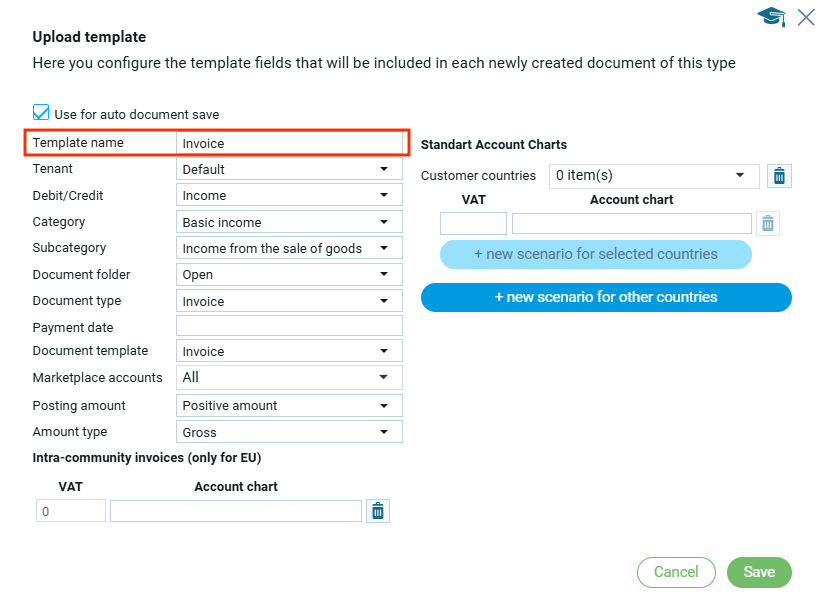 Upload template

Here you configure the template fields that will be included in each newly created document of this type

Use for auto document save

Template name Invoice
Tenant Default
Debit/Credit Income
Category Basic income
Subcategory Income from the sale of goods
Document folder Open
Document type Invoice
Payment date
Document template Invoice
Marketplace accounts All
Posting amount Positive amount
Amount type Gross

Intra-community invoices (only for EU)

VAT Account chart
0

Standart Account Charts

Customer countries 0 item(s)

VAT Account chart

+ new scenario for selected countries

+ new scenario for other countries

Cancel Save